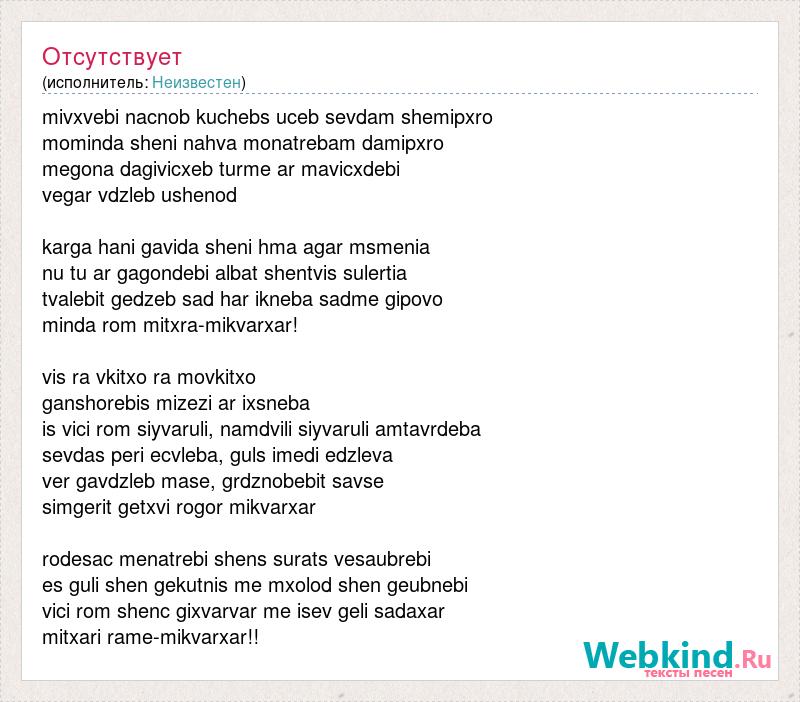 Отсутствует
(исполнитель: Неизвестен)

mivxvebi nacnob kuchebs uceb sevdam shemipxro
mominda sheni nahva monatrebam damipxro
megona dagivicxeb turme ar mavicxdebi
vegar vdzleb ushenod

karga hani gavida sheni hma agar msmenia
nu tu ar gagondebi albat shentvis sulertia
tvalebit gedzeb sad har ikneba sadme gipovo
minda rom mitxra-mikvarxar!

vis ra vkitxo ra movkitxo
ganshorebis mizezi ar ixsneba
is vici rom siyvaruli, namdvili siyvaruli amtavrdeba
sevdas peri ecvleba, guls imedi edzleva
ver gavdzleb mase, grdznobebit savse
simgerit getxvi rogor mikvarxar

rodesac menatrebi shens surats vesaubrebi
es guli shen gekutnis me mxolod shen geubnebi
vici rom shenc gixvarvar me isev geli sadaxar
mitxari rame-mikvarxar!!

Webkind.Ru
тексты песен